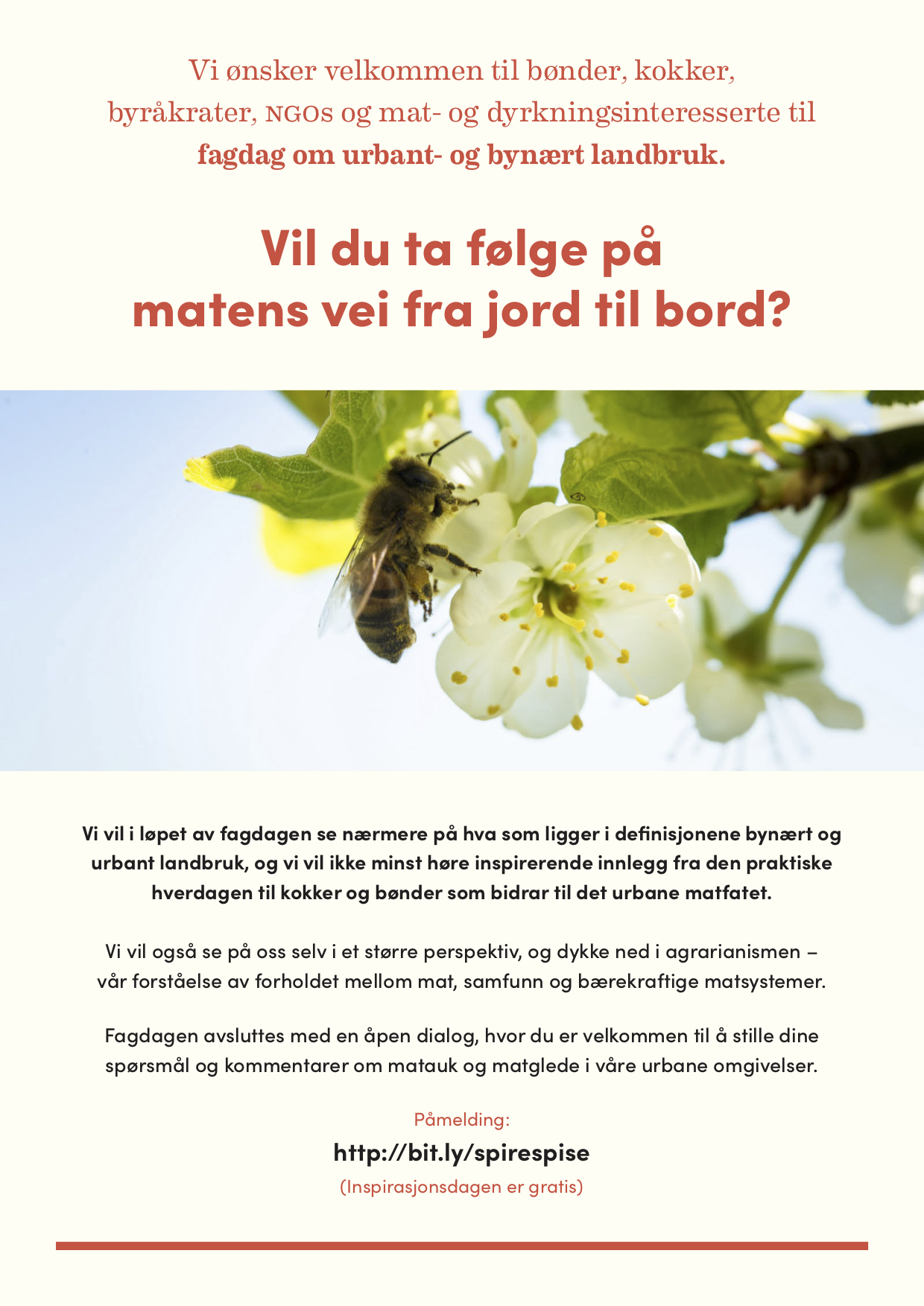 Vi ønsker velkommen til bønder, kokker, byråkrater, NGOs og mat- og dyrkningsinteresserte til fagdag om urbant- og bynært landbruk.

Vil du ta følge på matens vei fra jord til bord?

Vi vil i løpet av fagdagen se nærmere på hva som ligger i definisjonene bynært og urbant landbruk, og vi vil ikke minst høre inspirerende innlegg fra den praktiske hverdagen til kokker og bønder som bidrar til det urbane matfatet.

Vi vil også se på oss selv i et større perspektiv, og dykke ned i agrarianismen – vår forståelse av forholdet mellom mat, samfunn og bærekraftige matsystemer.

Fagdagen avsluttes med en åpen dialog, hvor du er velkommen til å stille dine spørsmål og kommentarer om matauk og matglede i våre urbane omgivelser.

Påmelding:
http://bit.ly/spirespise
(Inspirasjonsdagen er gratis)